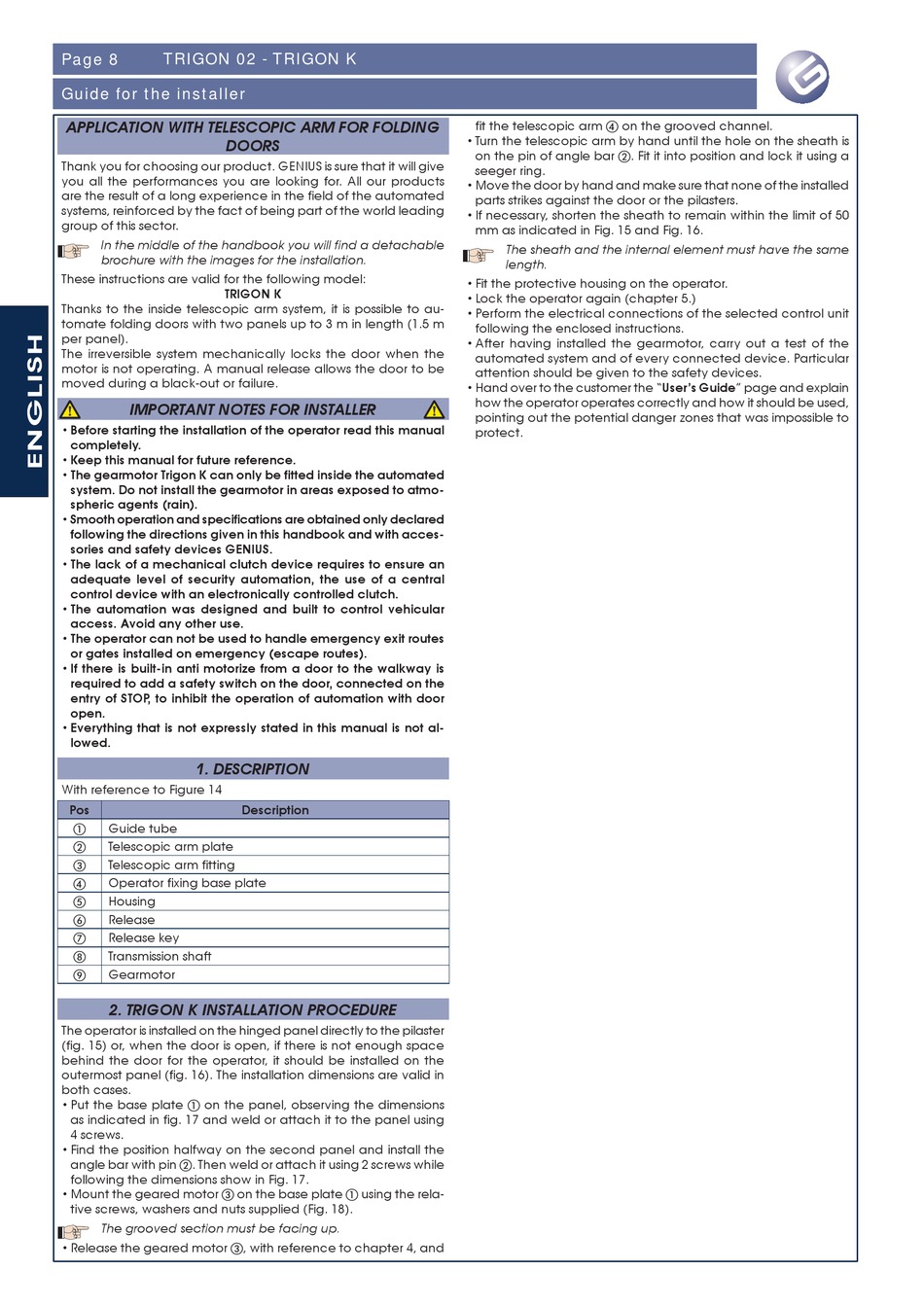 Page 8 TRIGON 02 - TRIGON K

Guide for the installer

ENGLISH

APPLICATION WITH TELESCOPIC ARM FOR FOLDING DOORS

Thank you for choosing our product. GENIUS is sure that it will give you all the performances you are looking for. All our products are the result of a long experience in the field of the automated systems, reinforced by the fact of being part of the world leading group of this sector.

In the middle of the handbook you will find a detachable brochure with the images for the installation.

These instructions are valid for the following model:

TRIGON K

Thanks to the inside telescopic arm system, it is possible to automate folding doors with two panels up to 3 m in length (1.5 m per panel).

The irreversible system mechanically locks the door when the motor is not operating. A manual release allows the door to be moved during a black-out or failure.

IMPORTANT NOTES FOR INSTALLER

• Before starting the installation of the operator read this manual completely.
• Keep this manual for future reference.
• The gearmotor Trigon K can only be fitted inside the automated system. Do not install the gearmotor in areas exposed to atmospheric agents (rain).
• Smooth operation and specifications are obtained only declared following the directions given in this handbook and with accessories and safety devices GENIUS.
• The lack of a mechanical clutch device requires to ensure an adequate level of security automation, the use of a central control device with an electronically controlled clutch.
• The automation was designed and built to control vehicular access. Avoid any other use.
• The operator can not be used to handle emergency exit routes or gates installed on emergency (escape routes).
• If there is built-in anti motorize from a door to the walkway is required to add a safety switch on the door, connected on the entry of STOP, to inhibit the operation of automation with door open.
• Everything that is not expressly stated in this manual is not allowed.

1. DESCRIPTION

With reference to Figure 14

| Pos | Description |
|---|---|
| ① | Guide tube |
| ② | Telescopic arm plate |
| ③ | Telescopic arm fitting |
| ④ | Operator fixing base plate |
| ⑤ | Housing |
| ⑥ | Release |
| ⑦ | Release key |
| ⑧ | Transmission shaft |
| ⑨ | Gearmotor |

2. TRIGON K INSTALLATION PROCEDURE

The operator is installed on the hinged panel directly to the pilaster (fig. 15) or, when the door is open, if there is not enough space behind the door for the operator, it should be installed on the outermost panel (fig. 16). The installation dimensions are valid in both cases.

• Put the base plate ① on the panel, observing the dimensions as indicated in fig. 17 and weld or attach it to the panel using 4 screws.
• Find the position halfway on the second panel and install the angle bar with pin ②. Then weld or attach it using 2 screws while following the dimensions show in Fig. 17.
• Mount the geared motor ③ on the base plate ① using the relative screws, washers and nuts supplied (Fig. 18).

The grooved section must be facing up.

• Release the geared motor ③, with reference to chapter 4, and fit the telescopic arm ④ on the grooved channel.
• Turn the telescopic arm by hand until the hole on the sheath is on the pin of angle bar ②. Fit it into position and lock it using a seeger ring.
• Move the door by hand and make sure that none of the installed parts strikes against the door or the pilasters.
• If necessary, shorten the sheath to remain within the limit of 50 mm as indicated in Fig. 15 and Fig. 16.

The sheath and the internal element must have the same length.

• Fit the protective housing on the operator.
• Lock the operator again (chapter 5.)
• Perform the electrical connections of the selected control unit following the enclosed instructions.
• After having installed the gearmotor, carry out a test of the automated system and of every connected device. Particular attention should be given to the safety devices.
• Hand over to the customer the "User's Guide" page and explain how the operator operates correctly and how it should be used, pointing out the potential danger zones that was impossible to protect.